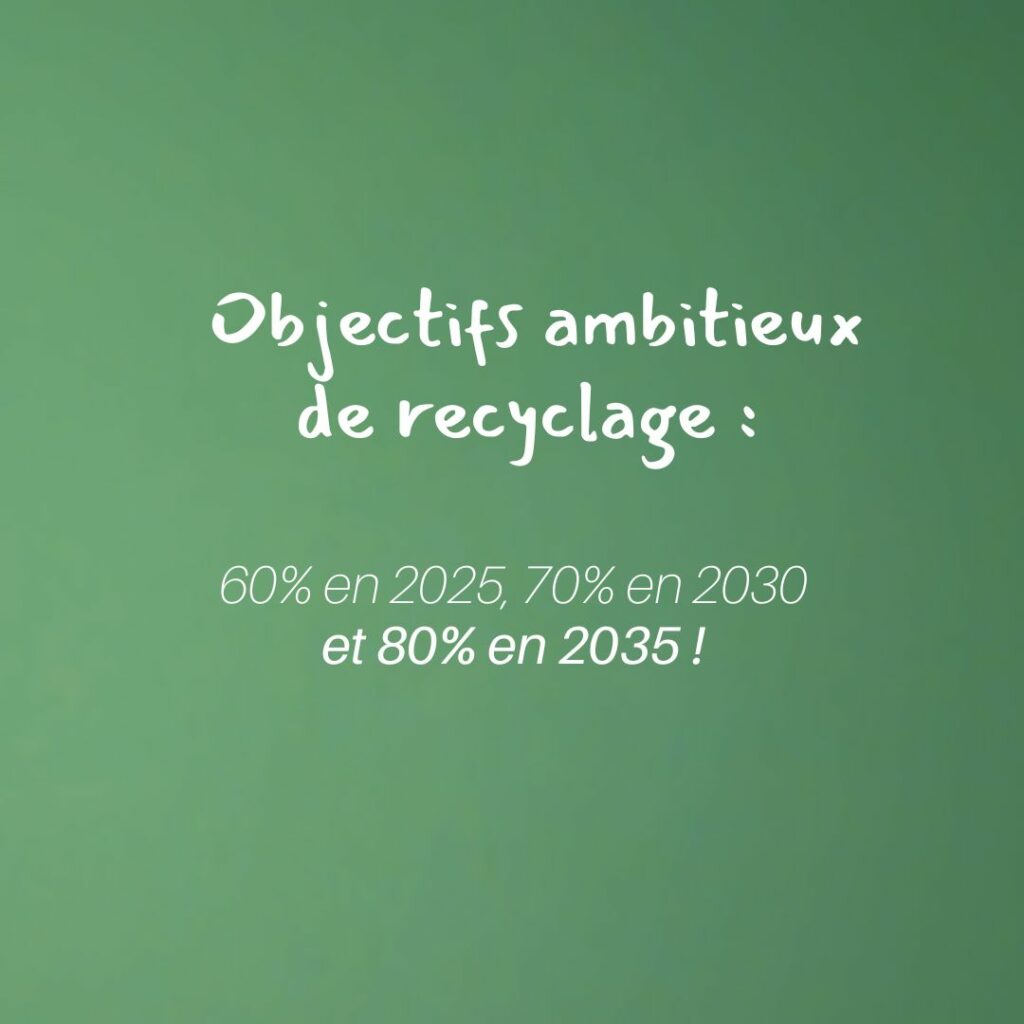 Objectifs ambitieux de recyclage :

60% en 2025, 70% en 2030 et 80% en 2035 !